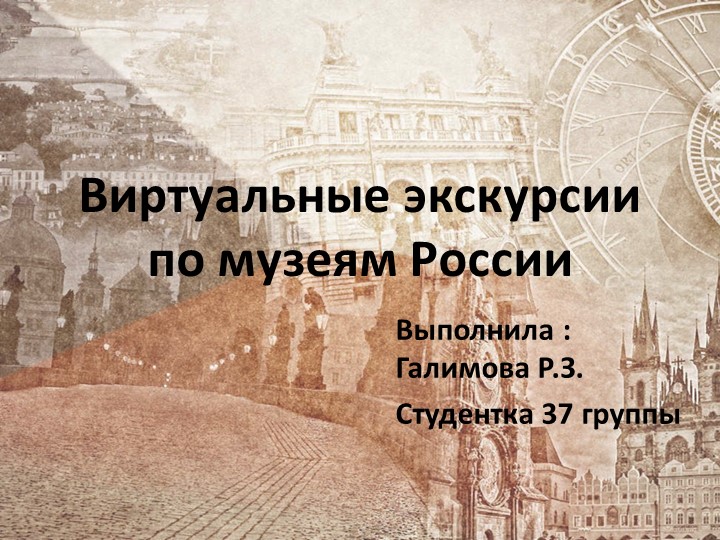 Виртуальные экскурсии по музеям России

Выполнила :
Галимова Р.З.
Студентка 37 группы